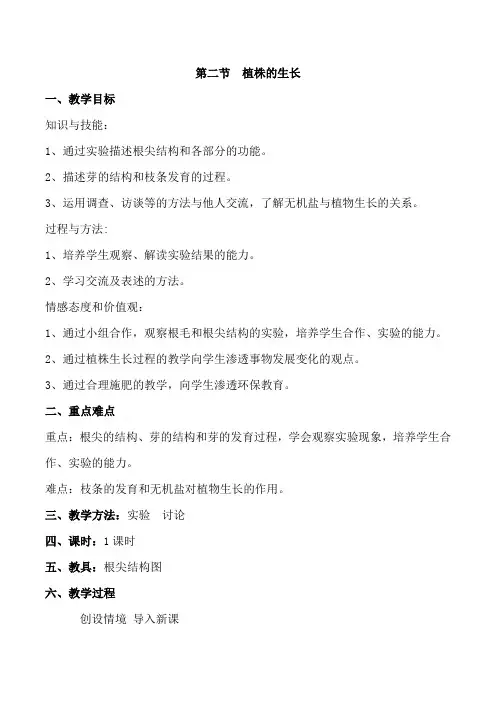 第二节　植株的生长

一、教学目标

知识与技能：

1、通过实验描述根尖结构和各部分的功能。

2、描述芽的结构和枝条发育的过程。

3、运用调查、访谈等的方法与他人交流，了解无机盐与植物生长的关系。

过程与方法：

1、培养学生观察、解读实验结果的能力。

2、学习交流及表述的方法。

情感态度和价值观：

1、通过小组合作，观察根毛和根尖结构的实验，培养学生合作、实验的能力。

2、通过植株生长过程的教学向学生渗透事物发展变化的观点。

3、通过合理施肥的教学，向学生渗透环保教育。

二、重点难点

重点：根尖的结构、芽的结构和芽的发育过程，学会观察实验现象，培养学生合作、实验的能力。

难点：枝条的发育和无机盐对植物生长的作用。

三、教学方法：实验　讨论

四、课时：1 课时

五、教具：根尖结构图

六、教学过程

创设情境　导入新课